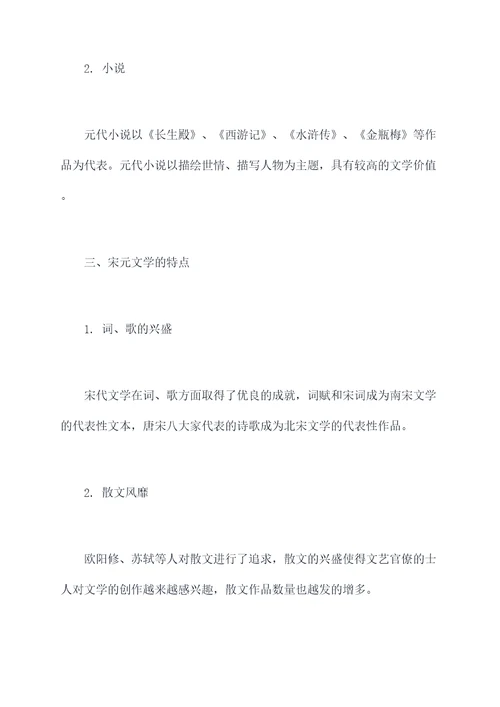 2. 小说

元代小说以《长生殿》、《西游记》、《水浒传》、《金瓶梅》等作品为代表。元代小说以描绘世情、描写人物为主题，具有较高的文学价值。

三、宋元文学的特点

1. 词、歌的兴盛

宋代文学在词、歌方面取得了优良的成就，词赋和宋词成为南宋文学的代表性文本，唐宋八大家代表的诗歌成为北宋文学的代表性作品。

2. 散文风靡

欧阳修、苏轼等人对散文进行了追求，散文的兴盛使得文艺官僚的士人对文学的创作越来越感兴趣，散文作品数量也越发的增多。